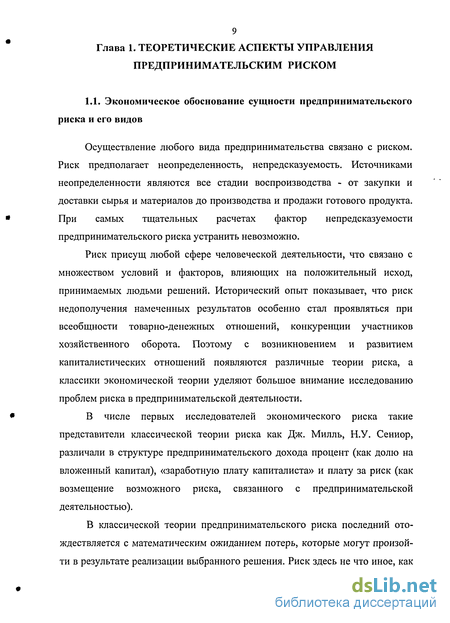 9

Глава 1. ТЕОРЕТИЧЕСКИЕ АСПЕКТЫ УПРАВЛЕНИЯ ПРЕДПРИНИМАТЕЛЬСКИМ РИСКОМ

1.1. Экономическое обоснование сущности предпринимательского риска и его видов

Осуществление любого вида предпринимательства связано с риском. Риск предполагает неопределенность, непредсказуемость. Источниками неопределенности являются все стадии воспроизводства - от закупки и доставки сырья и материалов до производства и продажи готового продукта. При самых тщательных расчетах фактор непредсказуемости предпринимательского риска устранить невозможно.

Риск присущ любой сфере человеческой деятельности, что связано с множеством условий и факторов, влияющих на положительный исход, принимаемых людьми решений. Исторический опыт показывает, что риск недополучения намеченных результатов особенно стал проявляться при всеобщности товарно-денежных отношений, конкуренции участников хозяйственного оборота. Поэтому с возникновением и развитием капиталистических отношений появляются различные теории риска, а классики экономической теории уделяют большое внимание исследованию проблем риска в предпринимательской деятельности.

В числе первых исследователей экономического риска такие представители классической теории риска как Дж. Милль, Н.У. Сениор, различали в структуре предпринимательского дохода процент (как долю на вложенный капитал), «заработную плату капиталиста» и плату за риск (как возмещение возможного риска, связанного с предпринимательской деятельностью).

В классической теории предпринимательского риска последний отождествляется с математическим ожиданием потерь, которые могут произойти в результате реализации выбранного решения. Риск здесь не что иное, как

dsLib.net
библиотека диссертаций